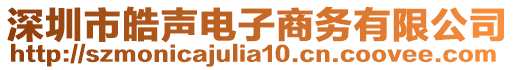 深圳市皓声电子商务有限公司
http://szmonicajulia10.cn.coovee.com